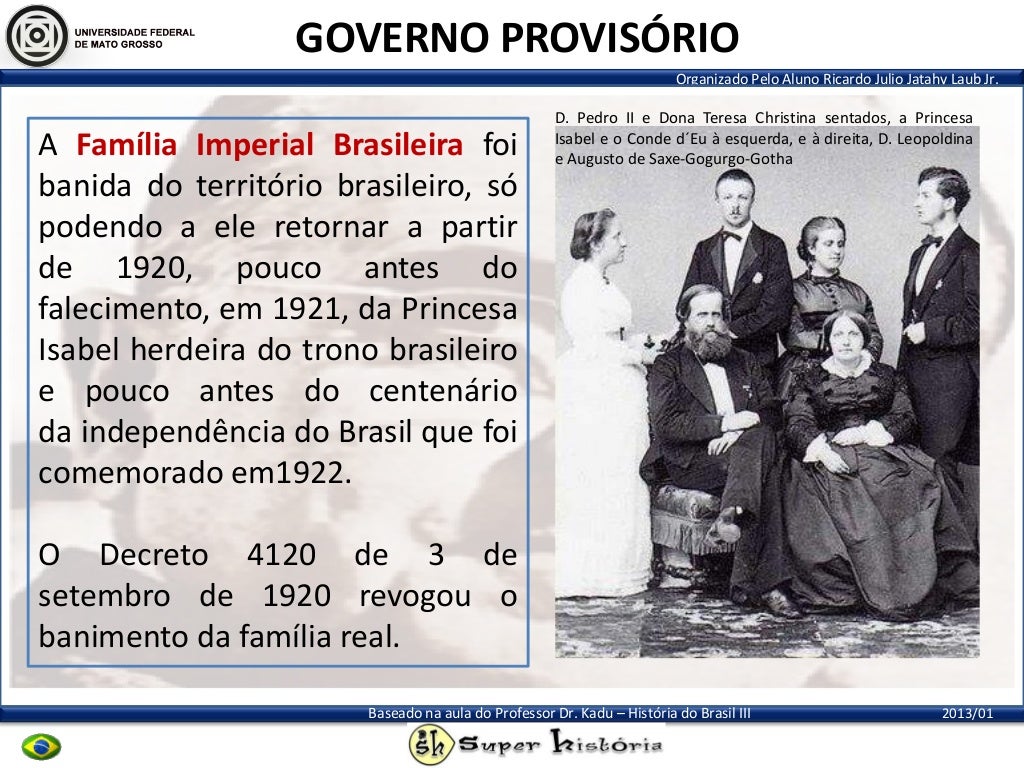 UNIVERSIDADE FEDERAL DE MATO GROSSO

GOVERNO PROVISÓRIO

Organizado Pelo Aluno Ricardo Julio Jatahy Laub Jr.

A Família Imperial Brasileira foi banida do território brasileiro, só podendo a ele retornar a partir de 1920, pouco antes do falecimento, em 1921, da Princesa Isabel herdeira do trono brasileiro e pouco antes do centenário da independência do Brasil que foi comemorado em1922.

O Decreto 4120 de 3 de setembro de 1920 revogou o banimento da família real.

D. Pedro II e Dona Teresa Christina sentados, a Princesa Isabel e o Conde d´Eu à esquerda, e à direita, D. Leopoldina e Augusto de Saxe-Gogurgo-Gotha

Baseado na aula do Professor Dr. Kadu – História do Brasil III

2013/01

Super história